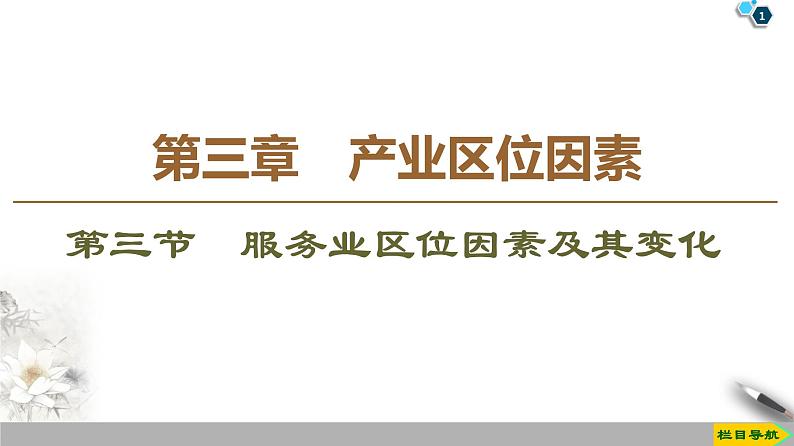 1

第三章　产业区位因素

第三节　服务业区位因素及其变化

栏目导航